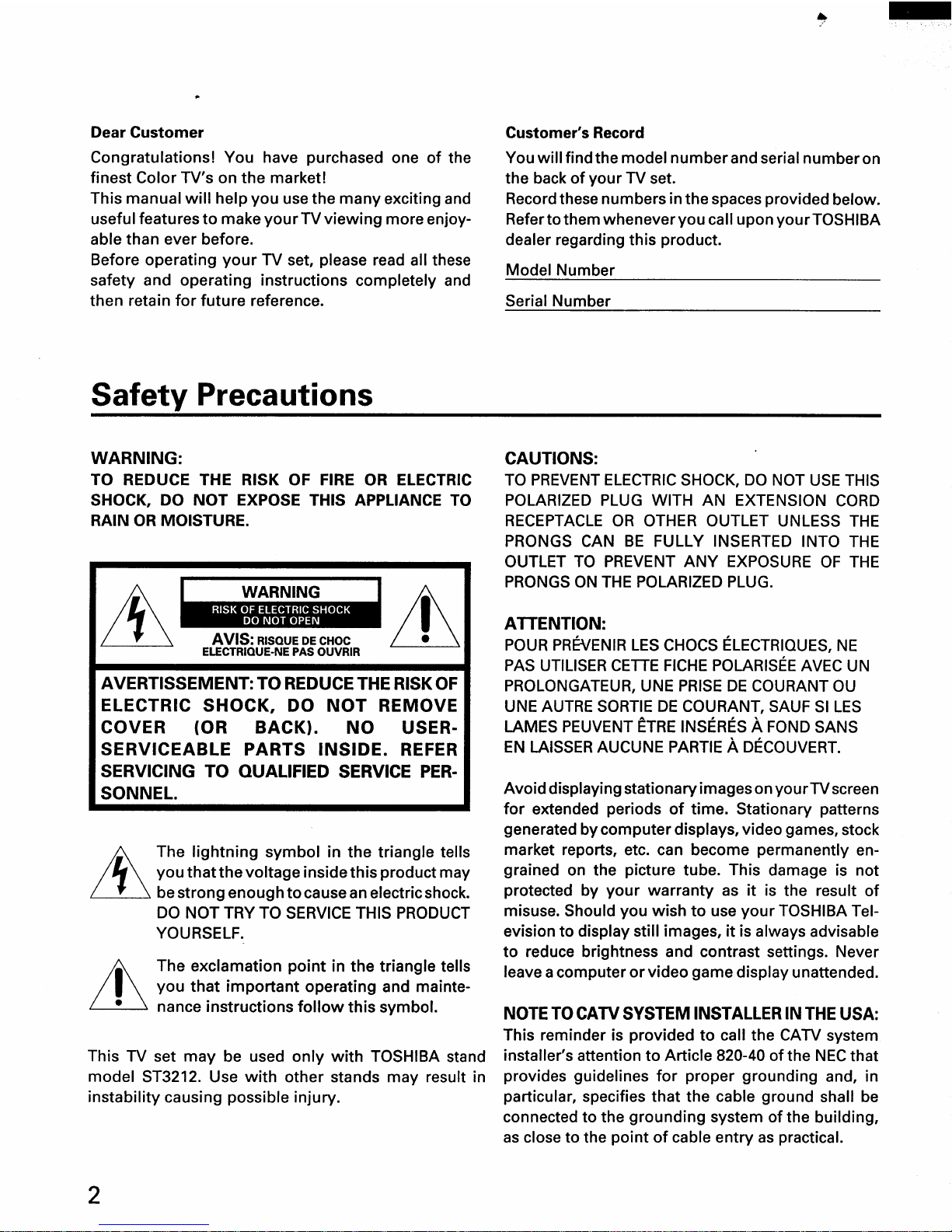 Dear Customer

Congratulations! You have purchased one of the finest Color TV's on the market!

This manual will help you use the many exciting and useful features to make your TV viewing more enjoyable than ever before.

Before operating your TV set, please read all these safety and operating instructions completely and then retain for future reference.

Customer's Record

You will find the model number and serial number on the back of your TV set.

Record these numbers in the spaces provided below. Refer to them whenever you call upon your TOSHIBA dealer regarding this product.

Model Number ____

Serial Number ____

Safety Precautions

WARNING:
TO REDUCE THE RISK OF FIRE OR ELECTRIC SHOCK, DO NOT EXPOSE THIS APPLIANCE TO RAIN OR MOISTURE.

WARNING
RISK OF ELECTRIC SHOCK
DO NOT OPEN
AVIS: RISQUE DE CHOC
ELECTRIQUE-NE PAS OUVRIR

AVERTISSEMENT: TO REDUCE THE RISK OF ELECTRIC SHOCK, DO NOT REMOVE COVER (OR BACK). NO USER-SERVICEABLE PARTS INSIDE. REFER SERVICING TO QUALIFIED SERVICE PERSONNEL.

The lightning symbol in the triangle tells you that the voltage inside this product may be strong enough to cause an electric shock. DO NOT TRY TO SERVICE THIS PRODUCT YOURSELF.

The exclamation point in the triangle tells you that important operating and maintenance instructions follow this symbol.

This TV set may be used only with TOSHIBA stand model ST3212. Use with other stands may result in instability causing possible injury.

CAUTIONS:
TO PREVENT ELECTRIC SHOCK, DO NOT USE THIS POLARIZED PLUG WITH AN EXTENSION CORD RECEPTACLE OR OTHER OUTLET UNLESS THE PRONGS CAN BE FULLY INSERTED INTO THE OUTLET TO PREVENT ANY EXPOSURE OF THE PRONGS ON THE POLARIZED PLUG.

ATTENTION:
POUR PRÉVENIR LES CHOCS ÉLECTRIQUES, NE PAS UTILISER CETTE FICHE POLARISÉE AVEC UN PROLONGATEUR, UNE PRISE DE COURANT OU UNE AUTRE SORTIE DE COURANT, SAUF SI LES LAMES PEUVENT ÊTRE INSÉRÉS À FOND SANS EN LAISSER AUCUNE PARTIE À DÉCOUVERT.

Avoid displaying stationary images on your TV screen for extended periods of time. Stationary patterns generated by computer displays, video games, stock market reports, etc. can become permanently engrained on the picture tube. This damage is not protected by your warranty as it is the result of misuse. Should you wish to use your TOSHIBA Television to display still images, it is always advisable to reduce brightness and contrast settings. Never leave a computer or video game display unattended.

NOTE TO CATV SYSTEM INSTALLER IN THE USA:
This reminder is provided to call the CATV system installer's attention to Article 820-40 of the NEC that provides guidelines for proper grounding and, in particular, specifies that the cable ground shall be connected to the grounding system of the building, as close to the point of cable entry as practical.

2